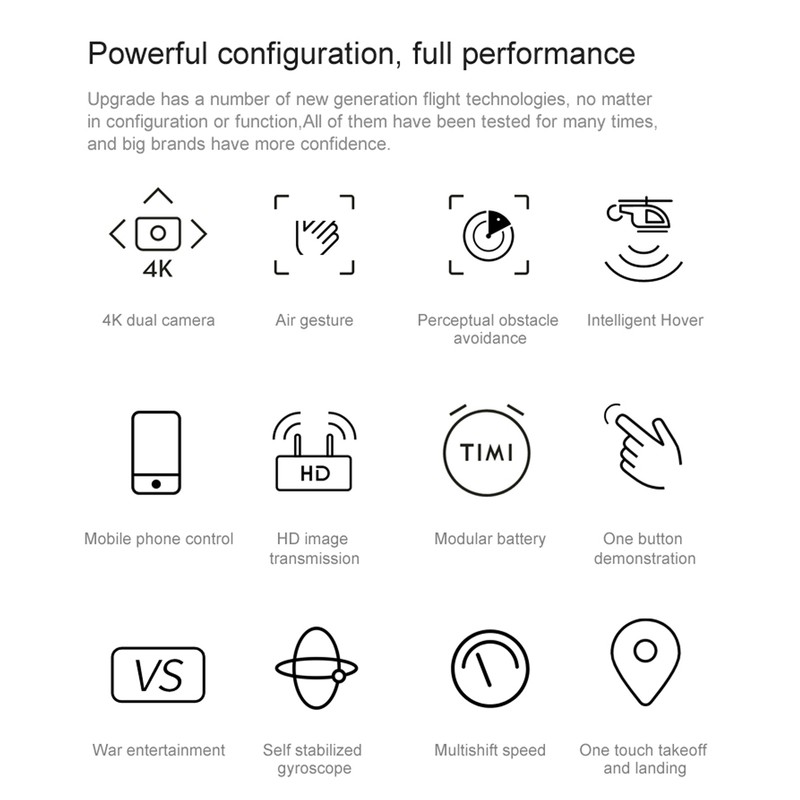 Powerful configuration, full performance

Upgrade has a number of new generation flight technologies, no matter in configuration or function,All of them have been tested for many times, and big brands have more confidence.

4K

4K dual camera

Air gesture

Perceptual obstacle avoidance

Intelligent Hover

Mobile phone control

HD

HD image transmission

TIMI

Modular battery

One button demonstration

VS

War entertainment

Self stabilized gyroscope

Multishift speed

One touch takeoff and landing